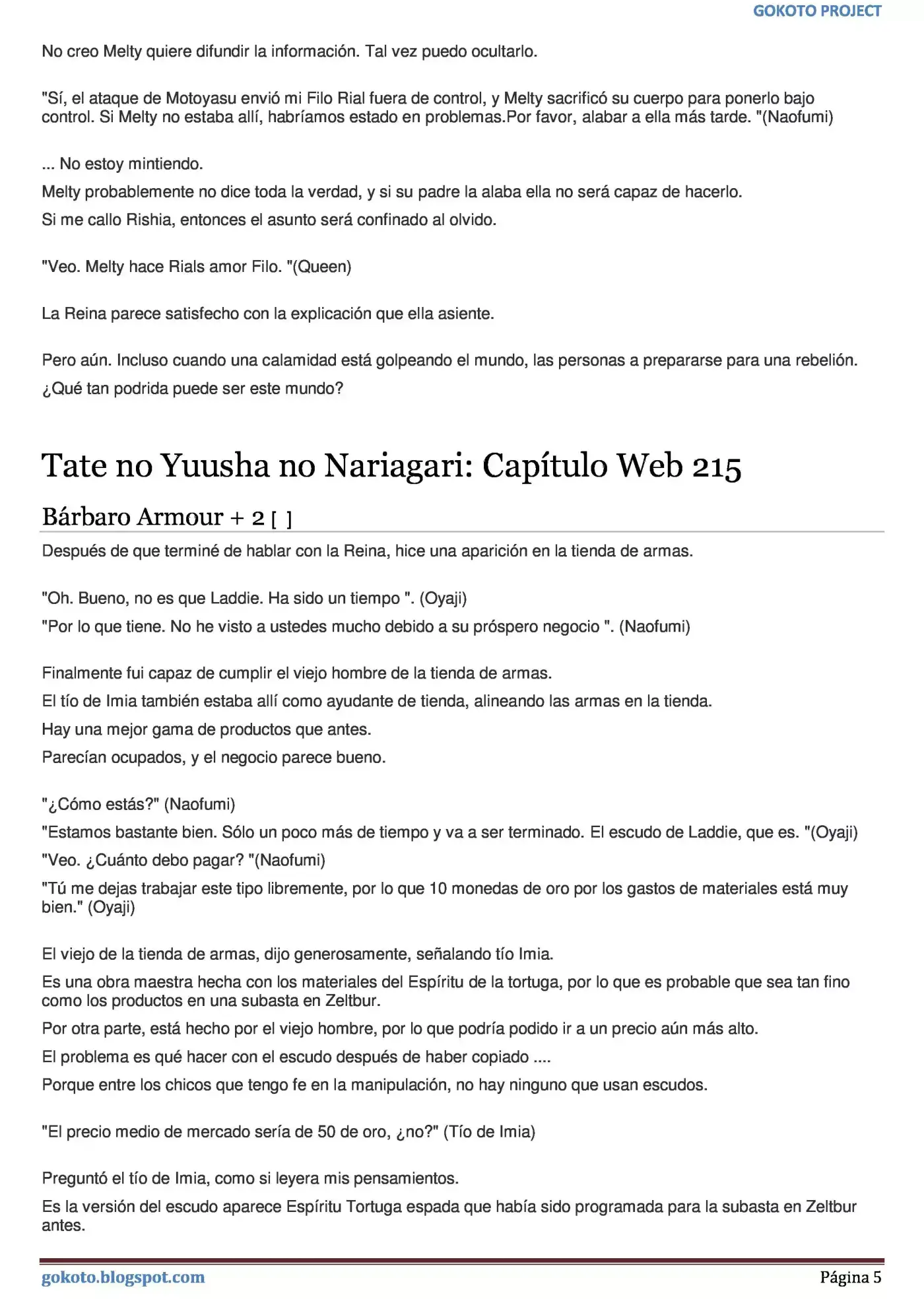 GOKOTO PROJECT

No creo Melty quiere difundir la información. Tal vez puedo ocultarlo.

"Sí, el ataque de Motoyasu envió mi Filo Rial fuera de control, y Melty sacrificó su cuerpo para ponerlo bajo control. Si Melty no estaba allí, habríamos estado en problemas.Por favor, alabar a ella más tarde. "(Naofumi)

... No estoy mintiendo.

Melty probablemente no dice toda la verdad, y si su padre la alaba ella no será capaz de hacerlo.

Si me callo Rishia, entonces el asunto será confinado al olvido.

"Veo. Melty hace Rials amor Filo. "(Queen)

La Reina parece satisfecho con la explicación que ella asiente.

Pero aún. Incluso cuando una calamidad está golpeando el mundo, las personas a prepararse para una rebelión.

¿Qué tan podrida puede ser este mundo?

Tate no Yuusha no Nariagari: Capítulo Web 215

Bárbaro Armour + 2 [ ]

Después de que terminé de hablar con la Reina, hice una aparición en la tienda de armas.

"Oh. Bueno, no es que Laddie. Ha sido un tiempo ". (Oyaji)

"Por lo que tiene. No he visto a ustedes mucho debido a su próspero negocio ". (Naofumi)

Finalmente fui capaz de cumplir el viejo hombre de la tienda de armas.

El tío de Imia también estaba allí como ayudante de tienda, alineando las armas en la tienda.

Hay una mejor gama de productos que antes.

Parecían ocupados, y el negocio parece bueno.

"¿Cómo estás?" (Naofumi)

"Estamos bastante bien. Sólo un poco más de tiempo y va a ser terminado. El escudo de Laddie, que es. "(Oyaji)

"Veo. ¿Cuánto debo pagar? "(Naofumi)

"Tú me dejas trabajar este tipo libremente, por lo que 10 monedas de oro por los gastos de materiales está muy bien." (Oyaji)

El viejo de la tienda de armas, dijo generosamente, señalando tío Imia.

Es una obra maestra hecha con los materiales del Espíritu de la tortuga, por lo que es probable que sea tan fino como los productos en una subasta en Zeltbur.

Por otra parte, está hecho por el viejo hombre, por lo que podría podido ir a un precio aún más alto.

El problema es qué hacer con el escudo después de haber copiado ....

Porque entre los chicos que tengo fe en la manipulación, no hay ninguno que usan escudos.

"El precio medio de mercado sería de 50 de oro, ¿no?" (Tío de Imia)

Preguntó el tío de Imia, como si leyera mis pensamientos.

Es la versión del escudo aparece Espíritu Tortuga espada que había sido programada para la subasta en Zeltbur antes.

gokoto.blogspot.com

Página 5